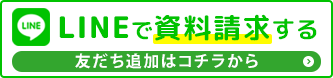 LINE

LINEで資料請求する

友だち追加はコチラから